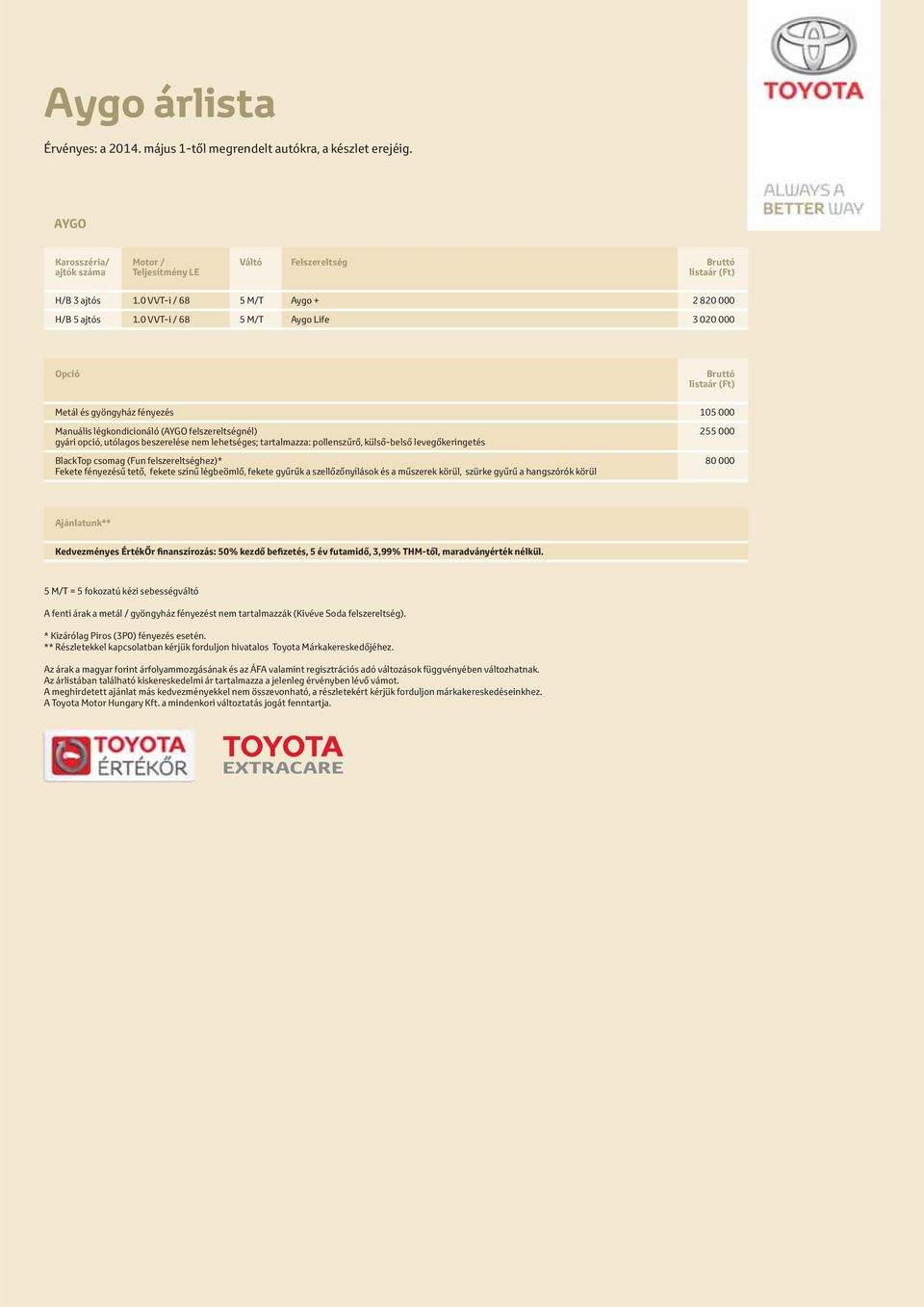 TOYOTA

ALWAYS A BETTER WAY

Aygo árlista

Érvényes: a 2014. május 1-től megrendelt autókra, a készlet erejéig.

AYGO

| Karosszéria/ ajtók száma | Motor / Teljesítmény LE | Váltó | Felszereltség | Bruttó listaár (Ft) |
|---|---|---|---|---|
| H/B 3 ajtós | 1.0 VVT-i / 68 | 5 M/T | Aygo + | 2 820 000 |
| H/B 5 ajtós | 1.0 VVT-i / 68 | 5 M/T | Aygo Life | 3 020 000 |

| Opció | Bruttó listaár (Ft) |
|---|---|
| Metál és gyöngyház fényezés | 105 000 |
| Manuális légkondicionáló (AYGO felszereltségnél) gyári opció, utólagos beszerelése nem lehetséges; tartalmazza: pollenszűrő, külső-belső levegőkeringetés | 255 000 |
| BlackTop csomag (Fun felszereltséghez)* Fekete fényezésű tető, fekete színű légbeömlő, fekete gyűrűk a szellőzőnyílások és a műszerek körül, szürke gyűrű a hangszórók körül | 80 000 |

Ajánlatunk**

Kedvezményes ÉrtékŐr finanszírozás: 50% kezdő befizetés, 5 év futamidő, 3,99% THM-től, maradványérték nélkül.

5 M/T = 5 fokozatú kézi sebességváltó

A fenti árak a metál / gyöngyház fényezést nem tartalmazzák (Kivéve Soda felszereltség).

* Kizárólag Piros (3P0) fényezés esetén.
** Részletekkel kapcsolatban kérjük forduljon hivatalos Toyota Márkakereskedőjéhez.

Az árak a magyar forint árfolyammozgásának és az ÁFA valamint regisztrációs adó változások függvényében változhatnak.
Az árlistában található kiskereskedelmi ár tartalmazza a jelenleg érvényben lévő vámot.
A meghirdetett ajánlat más kedvezményekkel nem összevonható, a részletekért kérjük forduljon márkakereskedéseinkhez.
A Toyota Motor Hungary Kft. a mindenkori változtatás jogát fenntartja.

TOYOTA ÉRTÉKŐR

TOYOTA EXTRACARE